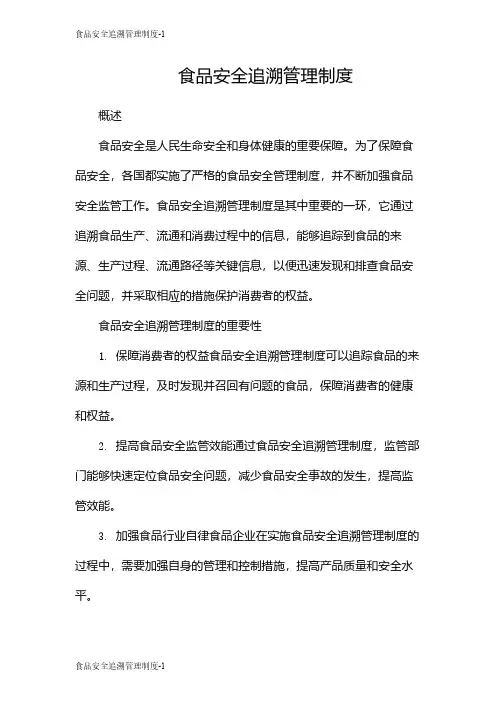 食品安全追溯管理制度-1

食品安全追溯管理制度

概述

食品安全是人民生命安全和身体健康的重要保障。为了保障食品安全，各国都实施了严格的食品安全管理制度，并不断加强食品安全监管工作。食品安全追溯管理制度是其中重要的一环，它通过追溯食品生产、流通和消费过程中的信息，能够追踪到食品的来源、生产过程、流通路径等关键信息，以便迅速发现和排查食品安全问题，并采取相应的措施保护消费者的权益。

食品安全追溯管理制度的重要性

1. 保障消费者的权益食品安全追溯管理制度可以追踪食品的来源和生产过程，及时发现并召回有问题的食品，保障消费者的健康和权益。

2. 提高食品安全监管效能通过食品安全追溯管理制度，监管部门能够快速定位食品安全问题，减少食品安全事故的发生，提高监管效能。

3. 加强食品行业自律食品企业在实施食品安全追溯管理制度的过程中，需要加强自身的管理和控制措施，提高产品质量和安全水平。

食品安全追溯管理制度-1